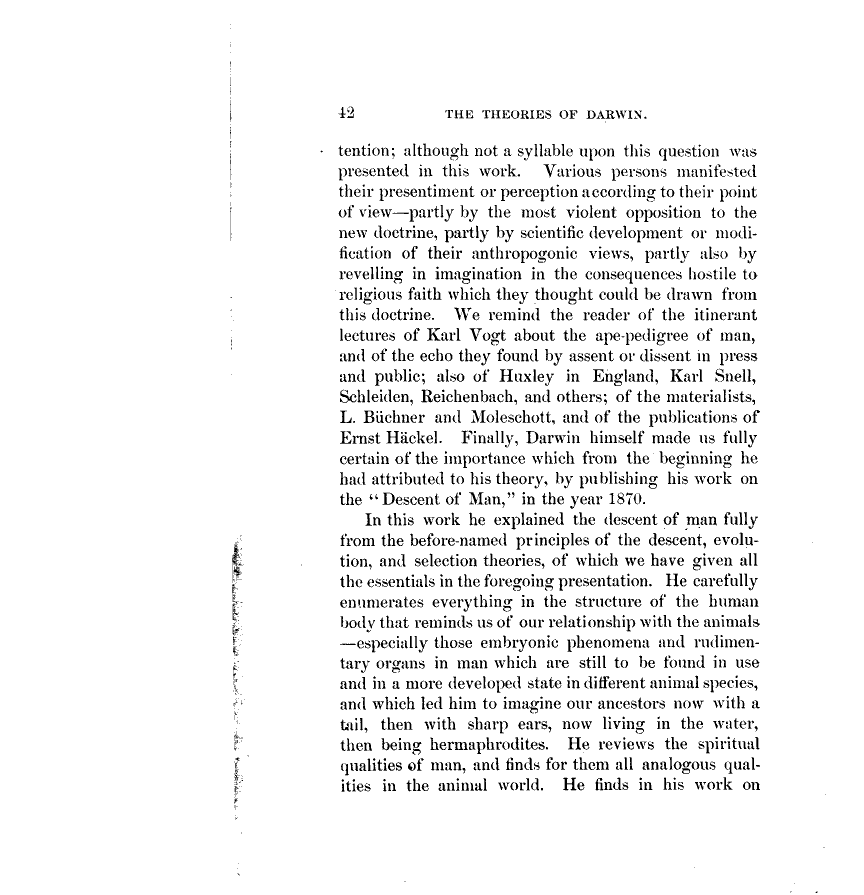 42 THE THEORIES OF DARWIN.

tention; although not a syllable upon this question was presented in this work. Various persons manifested their presentiment or perception according to their point of view—partly by the most violent opposition to the new doctrine, partly by scientific development or modification of their anthropogonic views, partly also by revelling in imagination in the consequences hostile to religious faith which they thought could be drawn from this doctrine. We remind the reader of the itinerant lectures of Karl Vogt about the ape-pedigree of man, and of the echo they found by assent or dissent in press and public; also of Huxley in England, Karl Snell, Schleiden, Reichenbach, and others; of the materialists, L. Büchner and Moleschott, and of the publications of Ernst Häckel. Finally, Darwin himself made us fully certain of the importance which from the beginning he had attributed to his theory, by publishing his work on the "Descent of Man," in the year 1870.

In this work he explained the descent of man fully from the before-named principles of the descent, evolution, and selection theories, of which we have given all the essentials in the foregoing presentation. He carefully enumerates everything in the structure of the human body that reminds us of our relationship with the animals—especially those embryonic phenomena and rudimentary organs in man which are still to be found in use and in a more developed state in different animal species, and which led him to imagine our ancestors now with a tail, then with sharp ears, now living in the water, then being hermaphrodites. He reviews the spiritual qualities of man, and finds for them all analogous qualities in the animal world. He finds in his work on